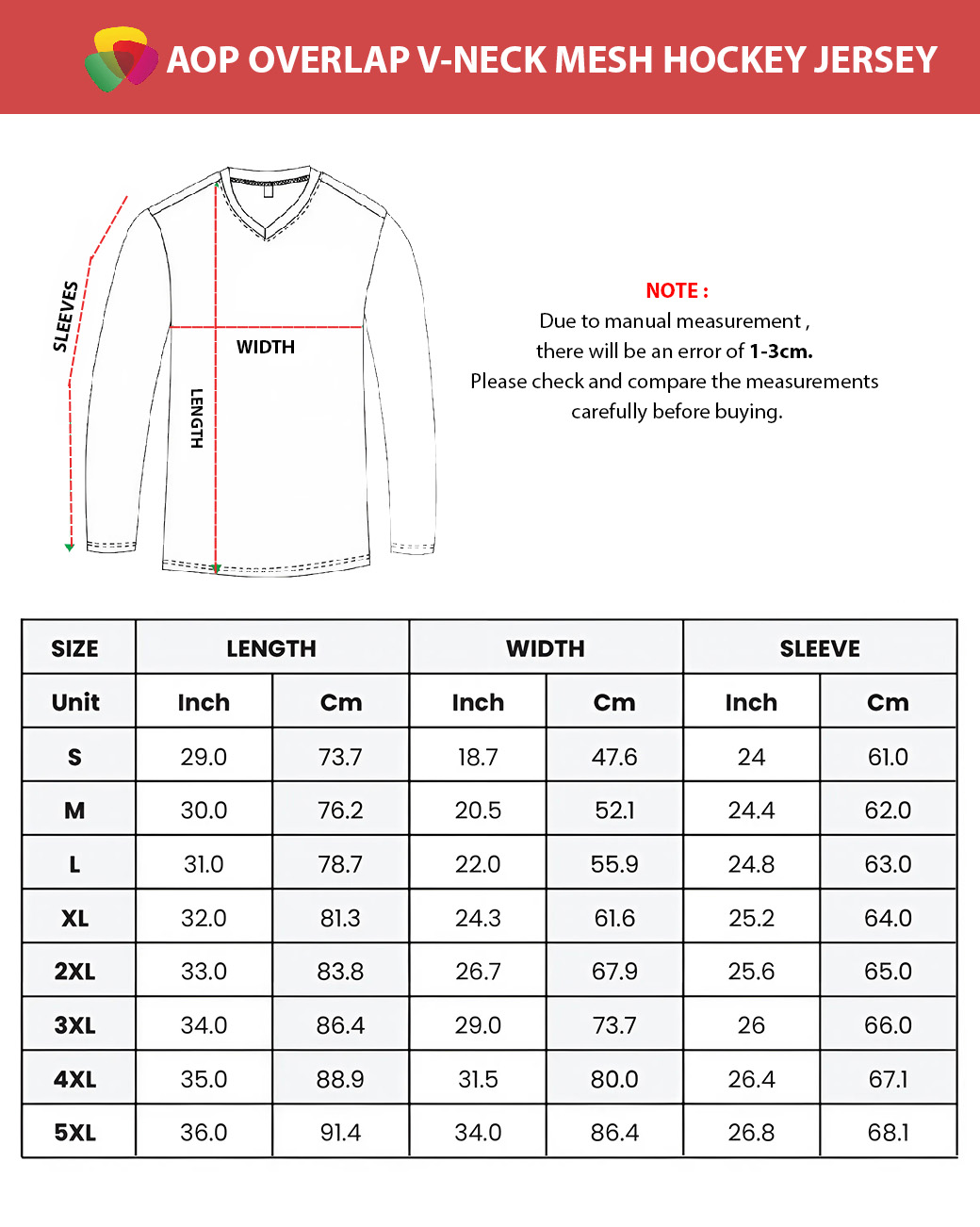 AOP OVERLAP V-NECK MESH HOCKEY JERSEY

SLEEVES

WIDTH

LENGTH

NOTE :
Due to manual measurement ,
there will be an error of 1-3cm.
Please check and compare the measurements carefully before buying.

| SIZE | LENGTH | | WIDTH | | SLEEVE | |
|---|---|---|---|---|---|---|
| Unit | Inch | Cm | Inch | Cm | Inch | Cm |
| S | 29.0 | 73.7 | 18.7 | 47.6 | 24 | 61.0 |
| M | 30.0 | 76.2 | 20.5 | 52.1 | 24.4 | 62.0 |
| L | 31.0 | 78.7 | 22.0 | 55.9 | 24.8 | 63.0 |
| XL | 32.0 | 81.3 | 24.3 | 61.6 | 25.2 | 64.0 |
| 2XL | 33.0 | 83.8 | 26.7 | 67.9 | 25.6 | 65.0 |
| 3XL | 34.0 | 86.4 | 29.0 | 73.7 | 26 | 66.0 |
| 4XL | 35.0 | 88.9 | 31.5 | 80.0 | 26.4 | 67.1 |
| 5XL | 36.0 | 91.4 | 34.0 | 86.4 | 26.8 | 68.1 |